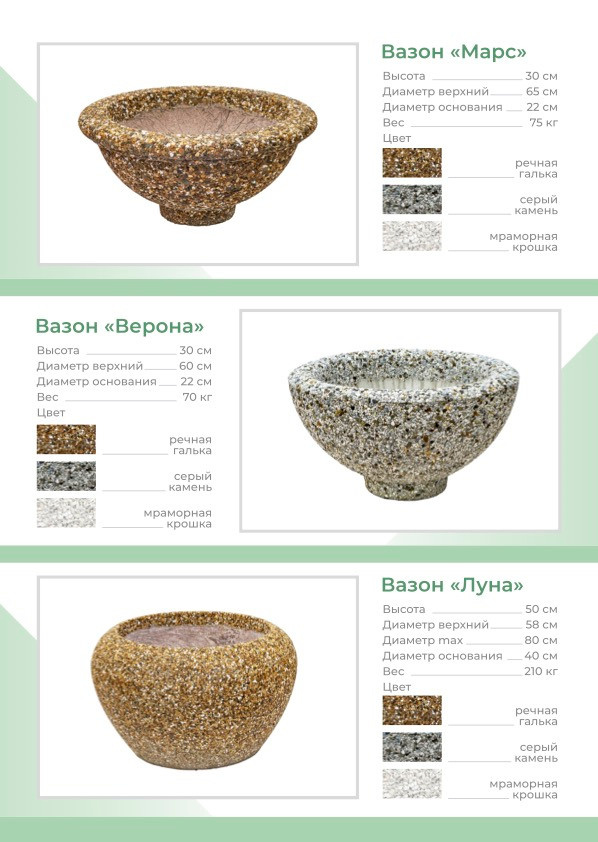 Вазон «Марс»

Высота 30 см
Диаметр верхний 65 см
Диаметр основания 22 см
Вес 75 кг
Цвет
речная галька
серый камень
мраморная крошка

Вазон «Верона»

Высота 30 см
Диаметр верхний 60 см
Диаметр основания 22 см
Вес 70 кг
Цвет
речная галька
серый камень
мраморная крошка

Вазон «Луна»

Высота 50 см
Диаметр верхний 58 см
Диаметр max 80 см
Диаметр основания 40 см
Вес 210 кг
Цвет
речная галька
серый камень
мраморная крошка